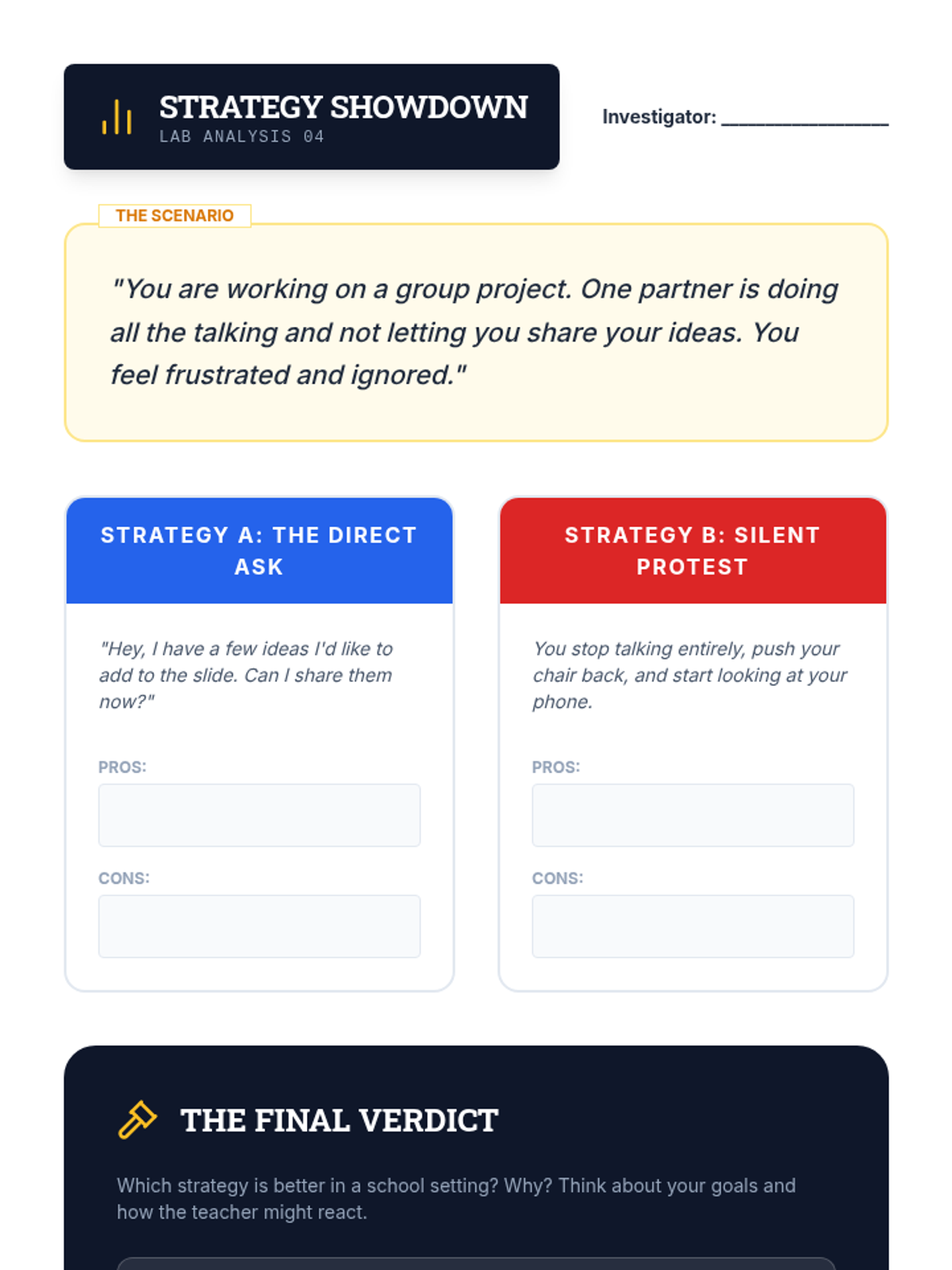 STRATEGY SHOWDOWN
LAB ANALYSIS 04

Investigator: ____

THE SCENARIO

"You are working on a group project. One partner is doing all the talking and not letting you share your ideas. You feel frustrated and ignored."

STRATEGY A: THE DIRECT ASK

"Hey, I have a few ideas I'd like to add to the slide. Can I share them now?"

PROS:

CONS:

STRATEGY B: SILENT PROTEST

You stop talking entirely, push your chair back, and start looking at your phone.

PROS:

CONS:

THE FINAL VERDICT

Which strategy is better in a school setting? Why? Think about your goals and how the teacher might react.